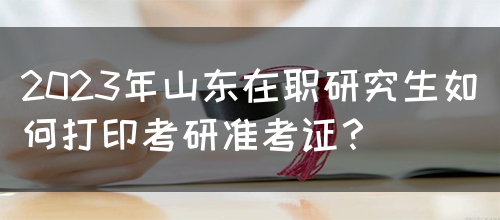 2023年山东在职研究生如何打印考研准考证？